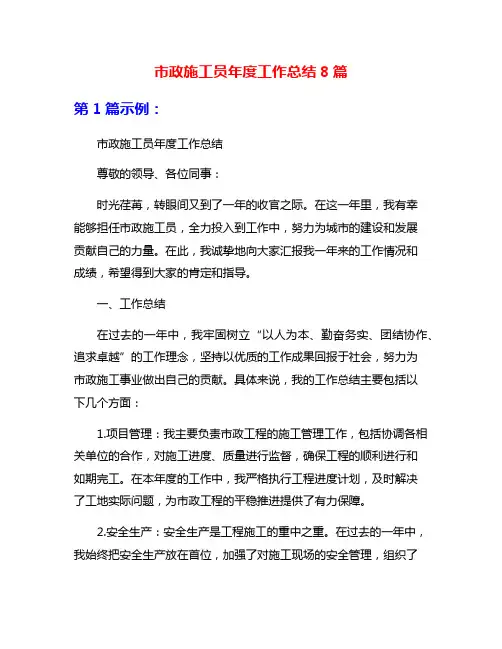 市政施工员年度工作总结 8 篇

第 1 篇示例：

市政施工员年度工作总结

尊敬的领导、各位同事：

时光荏苒，转眼间又到了一年的收官之际。在这一年里，我有幸能够担任市政施工员，全力投入到工作中，努力为城市的建设和发展贡献自己的力量。在此，我诚挚地向大家汇报我一年来的工作情况和成绩，希望得到大家的肯定和指导。

一、工作总结

在过去的一年中，我牢固树立“以人为本、勤奋务实、团结协作、追求卓越”的工作理念，坚持以优质的工作成果回报于社会，努力为市政施工事业做出自己的贡献。具体来说，我的工作总结主要包括以下几个方面：

1.项目管理：我主要负责市政工程的施工管理工作，包括协调各相关单位的合作，对施工进度、质量进行监督，确保工程的顺利进行和如期完工。在本年度的工作中，我严格执行工程进度计划，及时解决了工地实际问题，为市政工程的平稳推进提供了有力保障。

2.安全生产：安全生产是工程施工的重中之重。在过去的一年中，我始终把安全生产放在首位，加强了对施工现场的安全管理，组织了